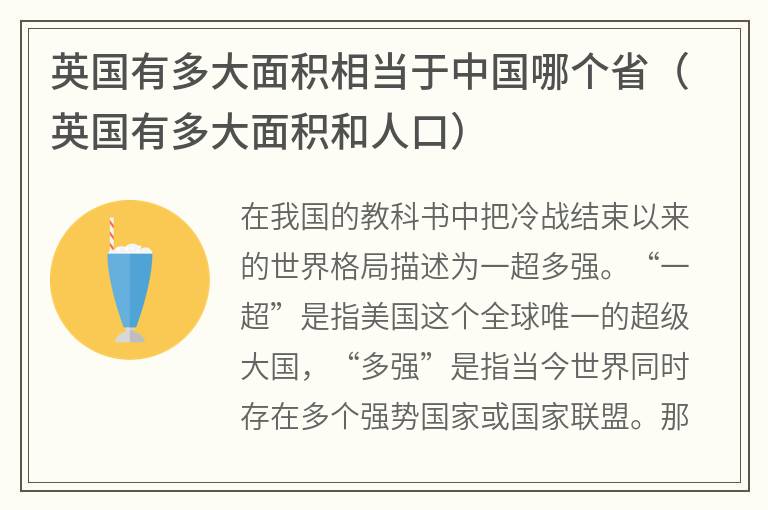 英国有多大面积相当于中国哪个省（英国有多大面积和人口）

在我国的教科书中把冷战结束以来的世界格局描述为一超多强。“一超”是指美国这个全球唯一的超级大国，“多强”是指当今世界同时存在多个强势国家或国家联盟。那